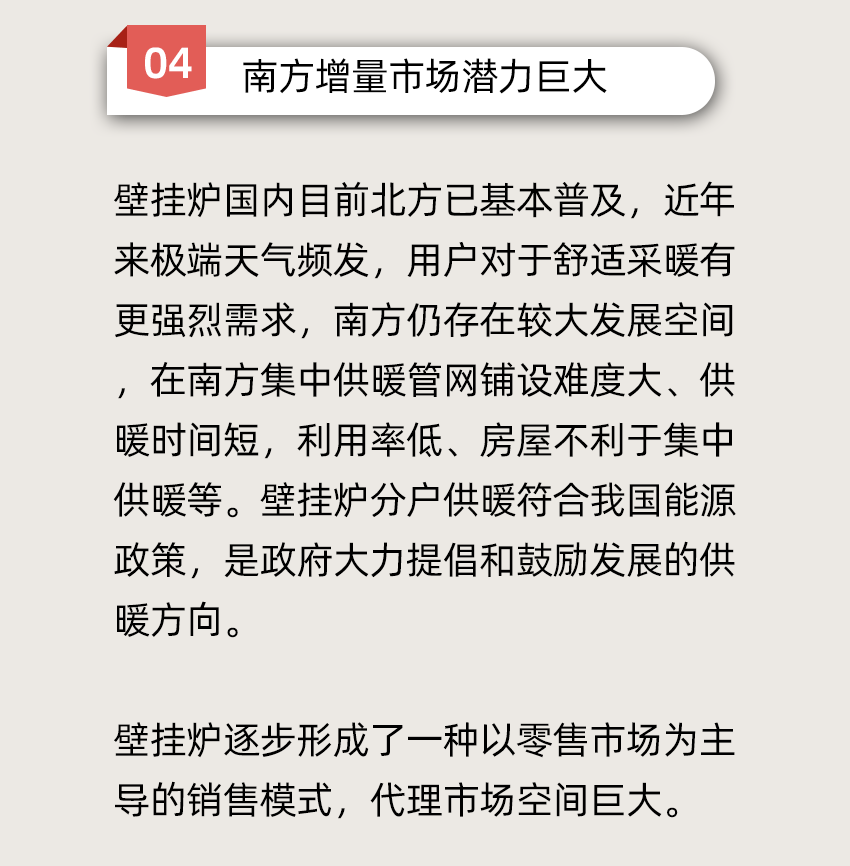 04 南方增量市场潜力巨大

壁挂炉国内目前北方已基本普及，近年来极端天气频发，用户对于舒适采暖有更强烈需求，南方仍存在较大发展空间，在南方集中供暖管网铺设难度大、供暖时间短，利用率低、房屋不利于集中供暖等。壁挂炉分户供暖符合我国能源政策，是政府大力提倡和鼓励发展的供暖方向。

壁挂炉逐步形成了一种以零售市场为主导的销售模式，代理市场空间巨大。